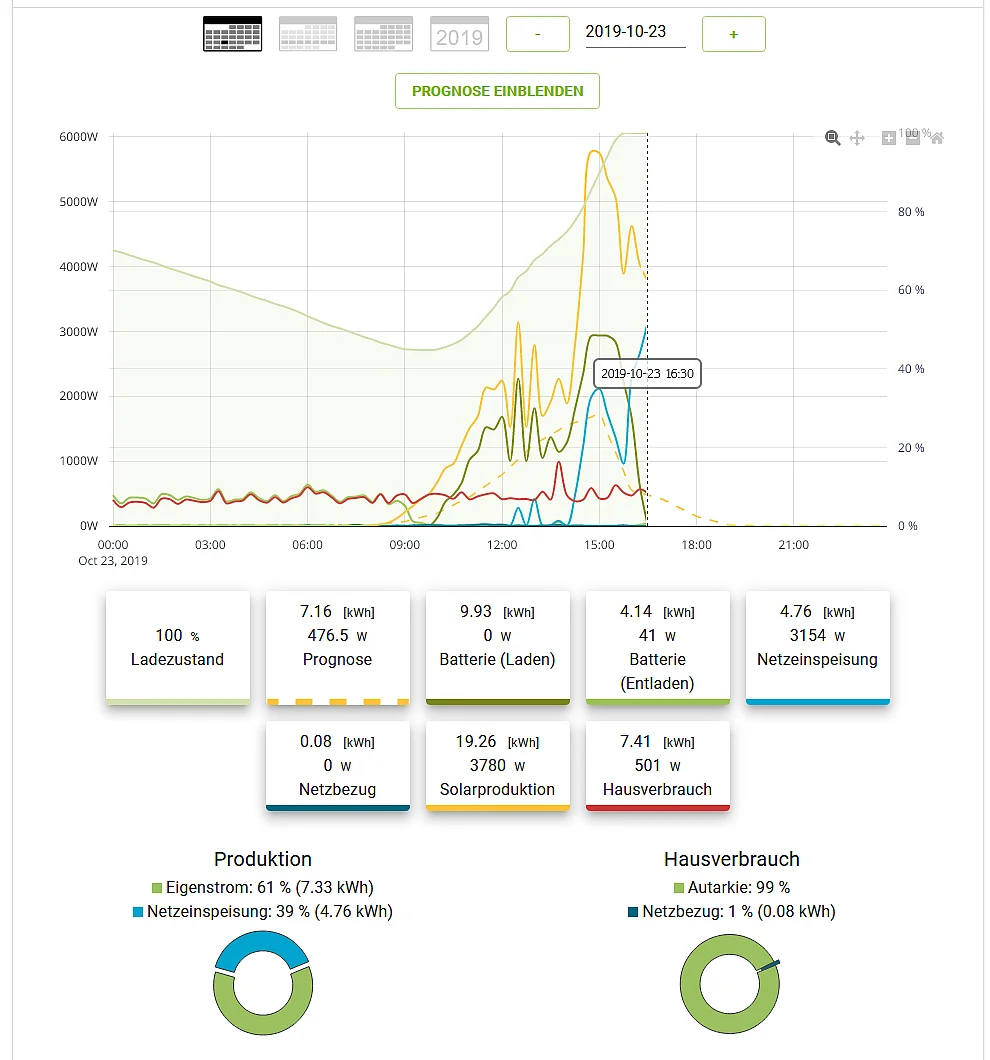 2019 - 2019-10-23 +

PROGNOSE EINBLENDEN

6000W
5000W
4000W
3000W
2000W
1000W
0W

100 %
80 %
60 %
40 %
20 %
0 %

2019-10-23 16:30

00:00
Oct 23, 2019
03:00
06:00
09:00
12:00
15:00
18:00
21:00

100 %
Ladezustand

7.16 [kWh]
476.5 W
Prognose

9.93 [kWh]
0 W
Batterie (Laden)

4.14 [kWh]
41 W
Batterie
(Entladen)

4.76 [kWh]
3154 W
Netzeinspeisung

0.08 [kWh]
0 W
Netzbezug

19.26 [kWh]
3780 W
Solarproduktion

7.41 [kWh]
501 W
Hausverbrauch

Produktion
Eigenstrom: 61 % (7.33 kWh)
Netzeinspeisung: 39 % (4.76 kWh)

Hausverbrauch
Autarkie: 99 %
Netzbezug: 1 % (0.08 kWh)